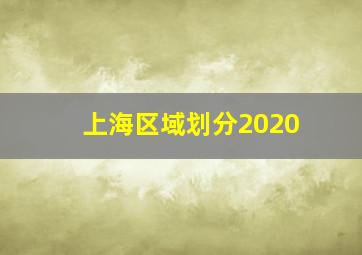 上海区域划分2020